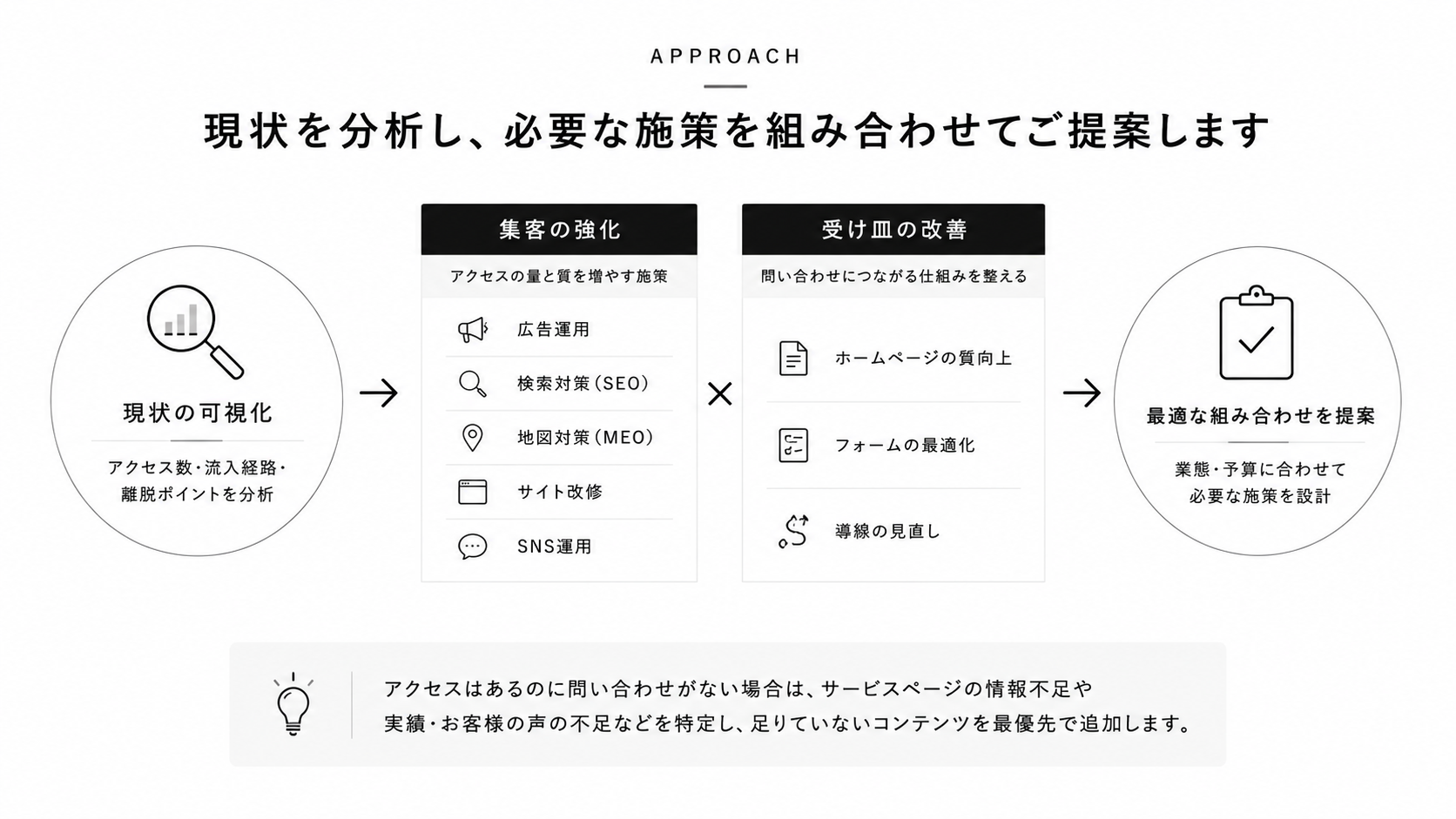 APPROACH

現状を分析し、必要な施策を組み合わせてご提案します

現状の可視化

アクセス数・流入経路・離脱ポイントを分析

→

集客の強化

アクセスの量と質を増やす施策

広告運用

検索対策（SEO）

地図対策（MEO）

サイト改修

SNS運用

×

受け皿の改善

問い合わせにつながる仕組みを整える

ホームページの質向上

フォームの最適化

導線の見直し

→

最適な組み合わせを提案

業態・予算に合わせて必要な施策を設計

アクセスはあるのに問い合わせがない場合は、サービスページの情報不足や実績・お客様の声の不足などを特定し、足りていないコンテンツを最優先で追加します。